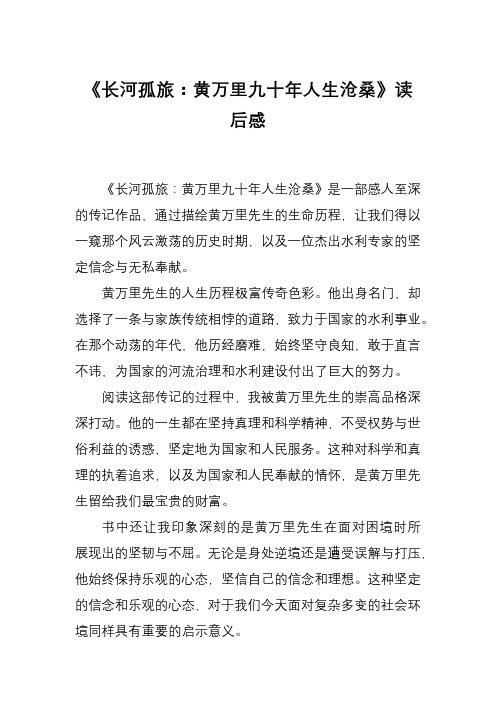 《长河孤旅：黄万里九十年人生沧桑》读后感

《长河孤旅：黄万里九十年人生沧桑》是一部感人至深的传记作品，通过描绘黄万里先生的生命历程，让我们得以一窥那个风云激荡的历史时期，以及一位杰出水利专家的坚定信念与无私奉献。

黄万里先生的人生历程极富传奇色彩。他出身名门，却选择了一条与家族传统相悖的道路，致力于国家的水利事业。在那个动荡的年代，他历经磨难，始终坚守良知，敢于直言不讳，为国家的河流治理和水利建设付出了巨大的努力。

阅读这部传记的过程中，我被黄万里先生的崇高品格深深打动。他的一生都在坚持真理和科学精神，不受权势与世俗利益的诱惑，坚定地为国家和人民服务。这种对科学和真理的执着追求，以及为国家和人民奉献的情怀，是黄万里先生留给我们最宝贵的财富。

书中还让我印象深刻的是黄万里先生在面对困境时所展现出的坚韧与不屈。无论是身处逆境还是遭受误解与打压，他始终保持乐观的心态，坚信自己的信念和理想。这种坚定的信念和乐观的心态，对于我们今天面对复杂多变的社会环境同样具有重要的启示意义。